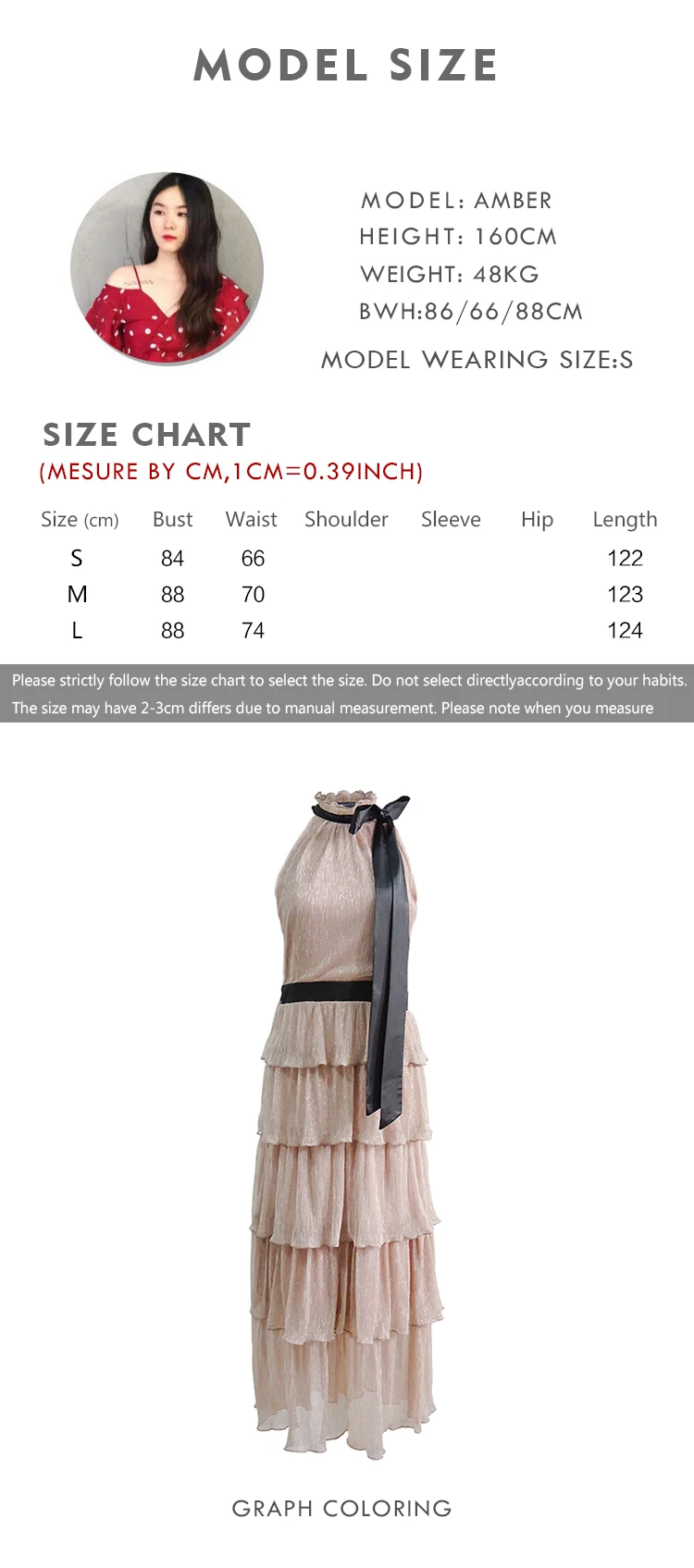 MODEL SIZE

MODEL: AMBER
HEIGHT: 160CM
WEIGHT: 48KG
BWH:86/66/88CM

MODEL WEARING SIZE:S

SIZE CHART
(MESURE BY CM,1CM=0.39INCH)

| Size (cm) | Bust | Waist | Shoulder | Sleeve | Hip | Length |
|---|---|---|---|---|---|---|
| S | 84 | 66 | | | | 122 |
| M | 88 | 70 | | | | 123 |
| L | 88 | 74 | | | | 124 |

Please strictly follow the size chart to select the size. Do not select directlyaccording to your habits.
The size may have 2-3cm differs due to manual measurement. Please note when you measure

GRAPH COLORING